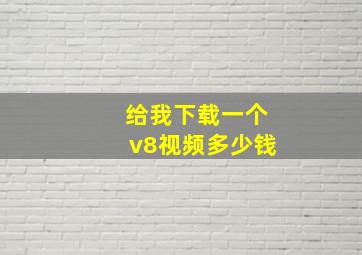 给我下载一个
v8视频多少钱